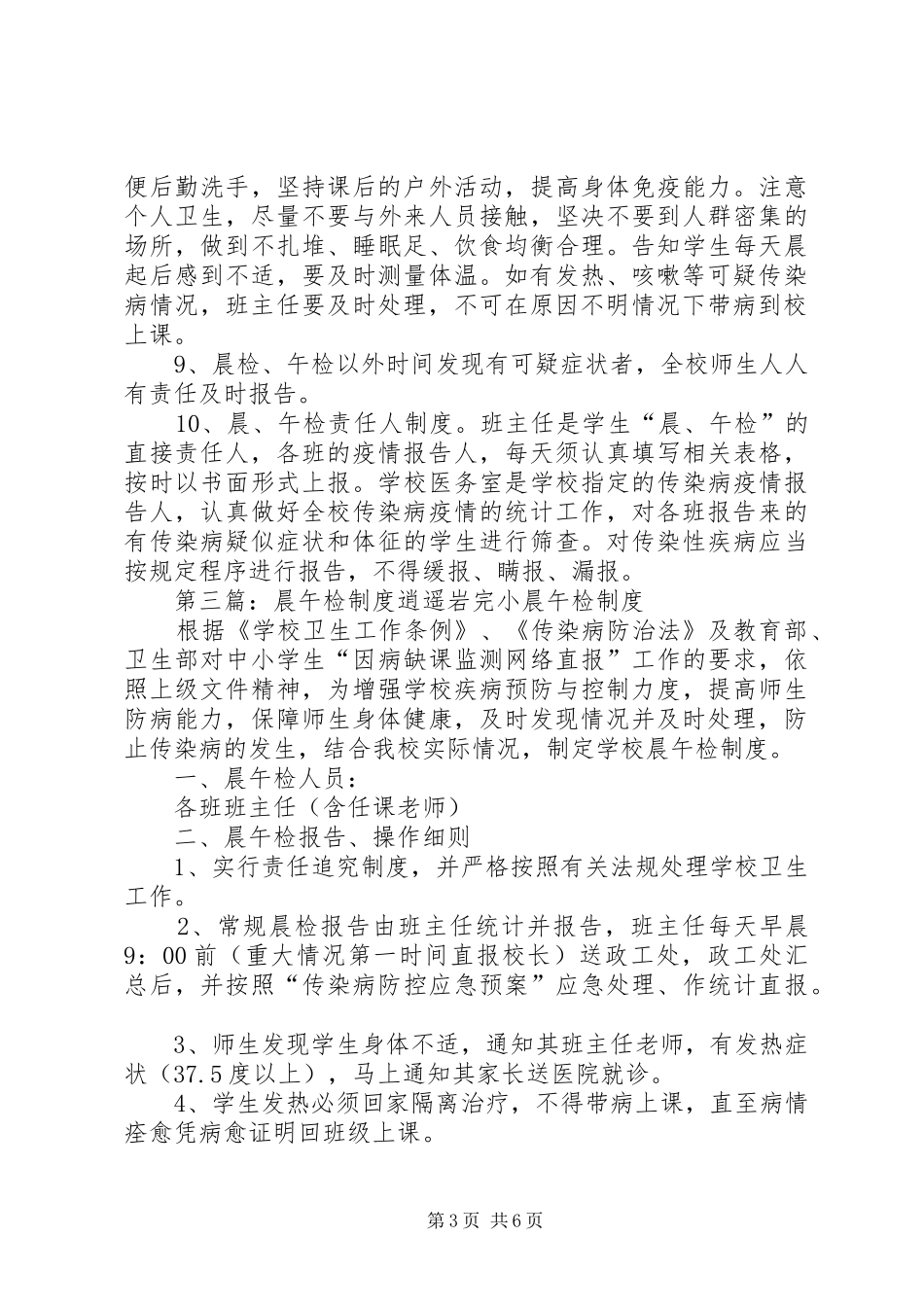 便后勤洗手，坚持课后的户外活动，提高身体免疫能力。注意个人卫生，尽量不要与外来人员接触，坚决不要到人群密集的场所，做到不扎堆、睡眠足、饮食均衡合理。告知学生每天晨起后感到不适，要及时测量体温。如有发热、咳嗽等可疑传染病情况，班主任要及时处理，不可在原因不明情况下带病到校上课。

9、晨检、午检以外时间发现有可疑症状者，全校师生人人有责任及时报告。

10、晨、午检责任人制度。班主任是学生“晨、午检”的直接责任人，各班的疫情报告人，每天须认真填写相关表格，按时以书面形式上报。学校医务室是学校指定的传染病疫情报告人，认真做好全校传染病疫情的统计工作，对各班报告来的有传染病疑似症状和体征的学生进行筛查。对传染性疾病应当按规定程序进行报告，不得缓报、瞒报、漏报。

第三篇：晨午检制度逍遥岩完小晨午检制度

根据《学校卫生工作条例》、《传染病防治法》及教育部、卫生部对中小学生“因病缺课监测网络直报”工作的要求，依照上级文件精神，为增强学校疾病预防与控制力度，提高师生防病能力，保障师生身体健康，及时发现情况并及时处理，防止传染病的发生，结合我校实际情况，制定学校晨午检制度。

一、晨午检人员：

各班班主任（含任课老师）

二、晨午检报告、操作细则

1、实行责任追究制度，并严格按照有关法规处理学校卫生工作。

2、常规晨检报告由班主任统计并报告，班主任每天早晨9：00前（重大情况第一时间直报校长）送政工处，政工处汇总后，并按照“传染病防控应急预案”应急处理、作统计直报。

3、师生发现学生身体不适，通知其班主任老师，有发热症状（37.5度以上），马上通知其家长送医院就诊。

4、学生发热必须回家隔离治疗，不得带病上课，直至病情痊愈凭病愈证明回班级上课。

第3页 共6页